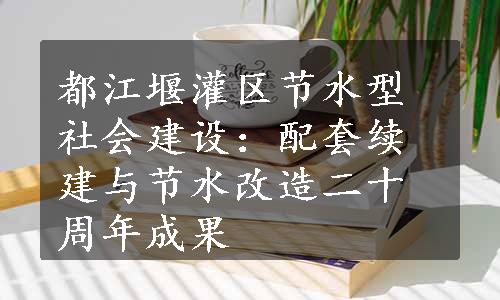 都江堰灌区节水型社会建设：配套续建与节水改造二十周年成果